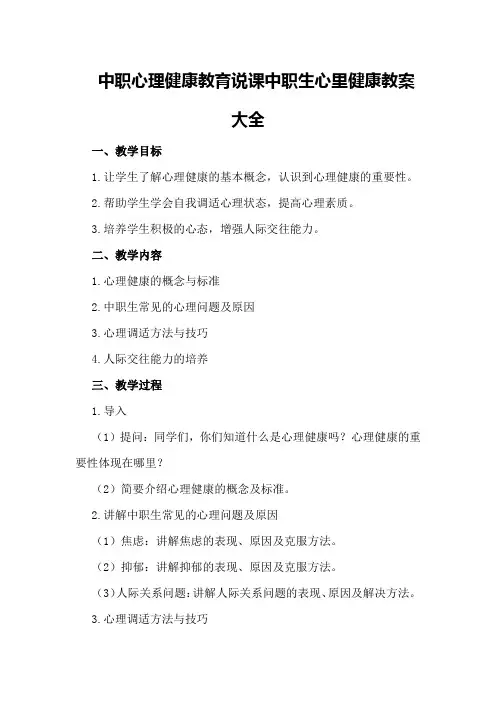 中职心理健康教育说课中职生心里健康教案大全

一、教学目标

1.让学生了解心理健康的基本概念，认识到心理健康的重要性。

2.帮助学生学会自我调适心理状态，提高心理素质。

3.培养学生积极的心态，增强人际交往能力。

二、教学内容

1.心理健康的概念与标准

2.中职生常见的心理问题及原因

3.心理调适方法与技巧

4.人际交往能力的培养

三、教学过程

1.导入

（1）提问：同学们，你们知道什么是心理健康吗？心理健康的重要性体现在哪里？

（2）简要介绍心理健康的概念及标准。

2.讲解中职生常见的心理问题及原因

（1）焦虑：讲解焦虑的表现、原因及克服方法。

（2）抑郁：讲解抑郁的表现、原因及克服方法。

（3）人际关系问题：讲解人际关系问题的表现、原因及解决方法。

3.心理调适方法与技巧